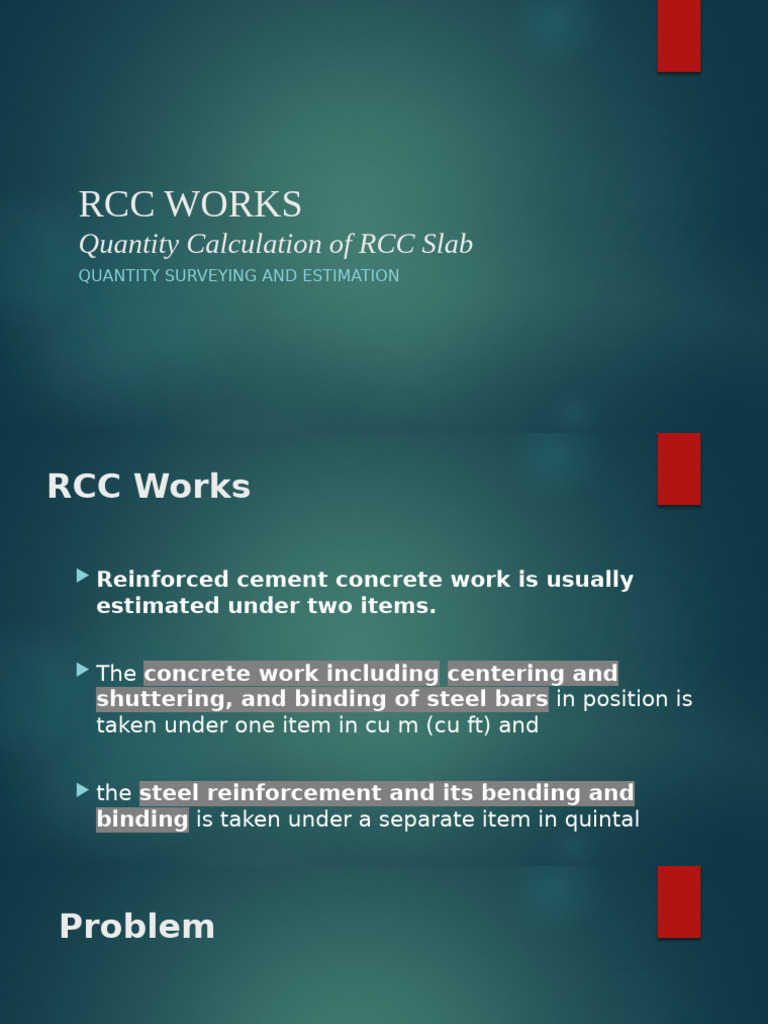 RCC WORKS
Quantity Calculation of RCC Slab
QUANTITY SURVEYING AND ESTIMATION

RCC Works

Reinforced cement concrete work is usually estimated under two items.

The concrete work including centering and shuttering, and binding of steel bars in position is taken under one item in cu m (cu ft) and

the steel reinforcement and its bending and binding is taken under a separate item in quintal

Problem